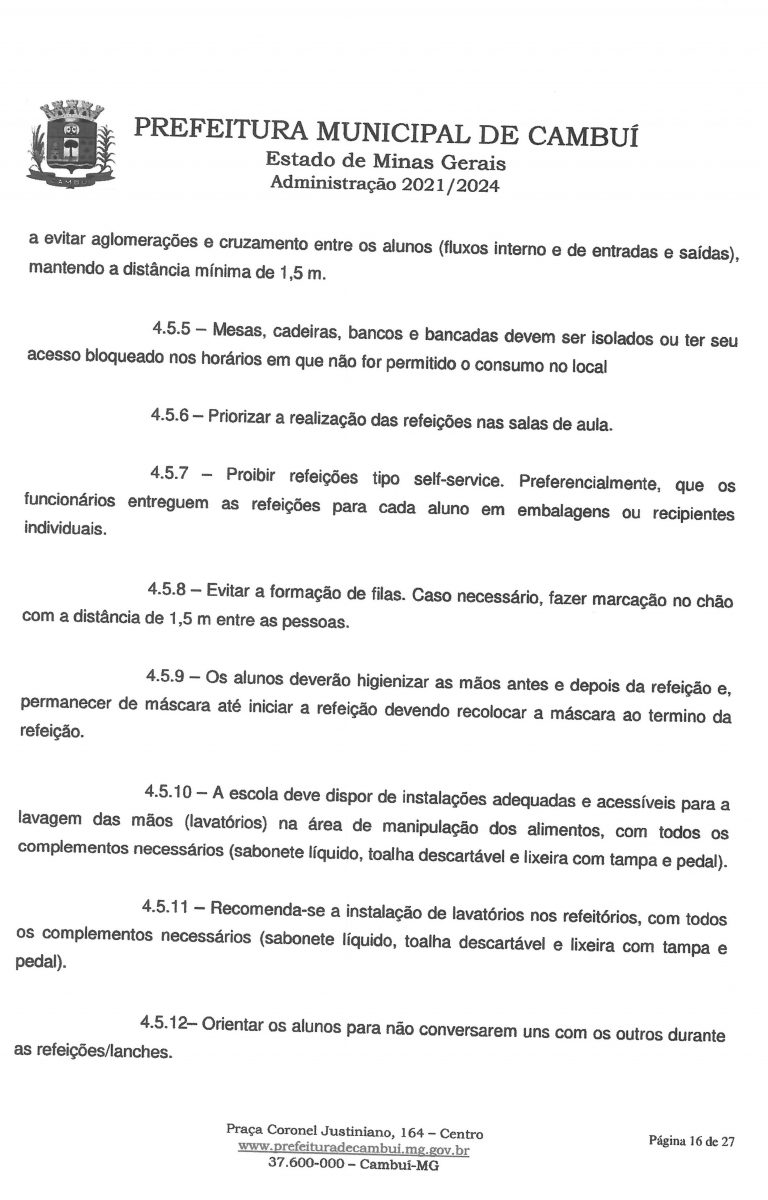 PREFEITURA MUNICIPAL DE CAMBUÍ
Estado de Minas Gerais
Administração 2021/2024

a evitar aglomerações e cruzamento entre os alunos (fluxos interno e de entradas e saídas), mantendo a distância mínima de 1,5 m.

4.5.5 – Mesas, cadeiras, bancos e bancadas devem ser isolados ou ter seu acesso bloqueado nos horários em que não for permitido o consumo no local

4.5.6 – Priorizar a realização das refeições nas salas de aula.

4.5.7 – Proibir refeições tipo self-service. Preferencialmente, que os funcionários entreguem as refeições para cada aluno em embalagens ou recipientes individuais.

4.5.8 – Evitar a formação de filas. Caso necessário, fazer marcação no chão com a distância de 1,5 m entre as pessoas.

4.5.9 – Os alunos deverão higienizar as mãos antes e depois da refeição e, permanecer de máscara até iniciar a refeição devendo recolocar a máscara ao termino da refeição.

4.5.10 – A escola deve dispor de instalações adequadas e acessíveis para a lavagem das mãos (lavatórios) na área de manipulação dos alimentos, com todos os complementos necessários (sabonete líquido, toalha descartável e lixeira com tampa e pedal).

4.5.11 – Recomenda-se a instalação de lavatórios nos refeitórios, com todos os complementos necessários (sabonete líquido, toalha descartável e lixeira com tampa e pedal).

4.5.12– Orientar os alunos para não conversarem uns com os outros durante as refeições/lanches.

Praça Coronel Justiniano, 164 – Centro
www.prefeituradecambui.mg.gov.br
37.600-000 – Cambuí-MG

Página 16 de 27